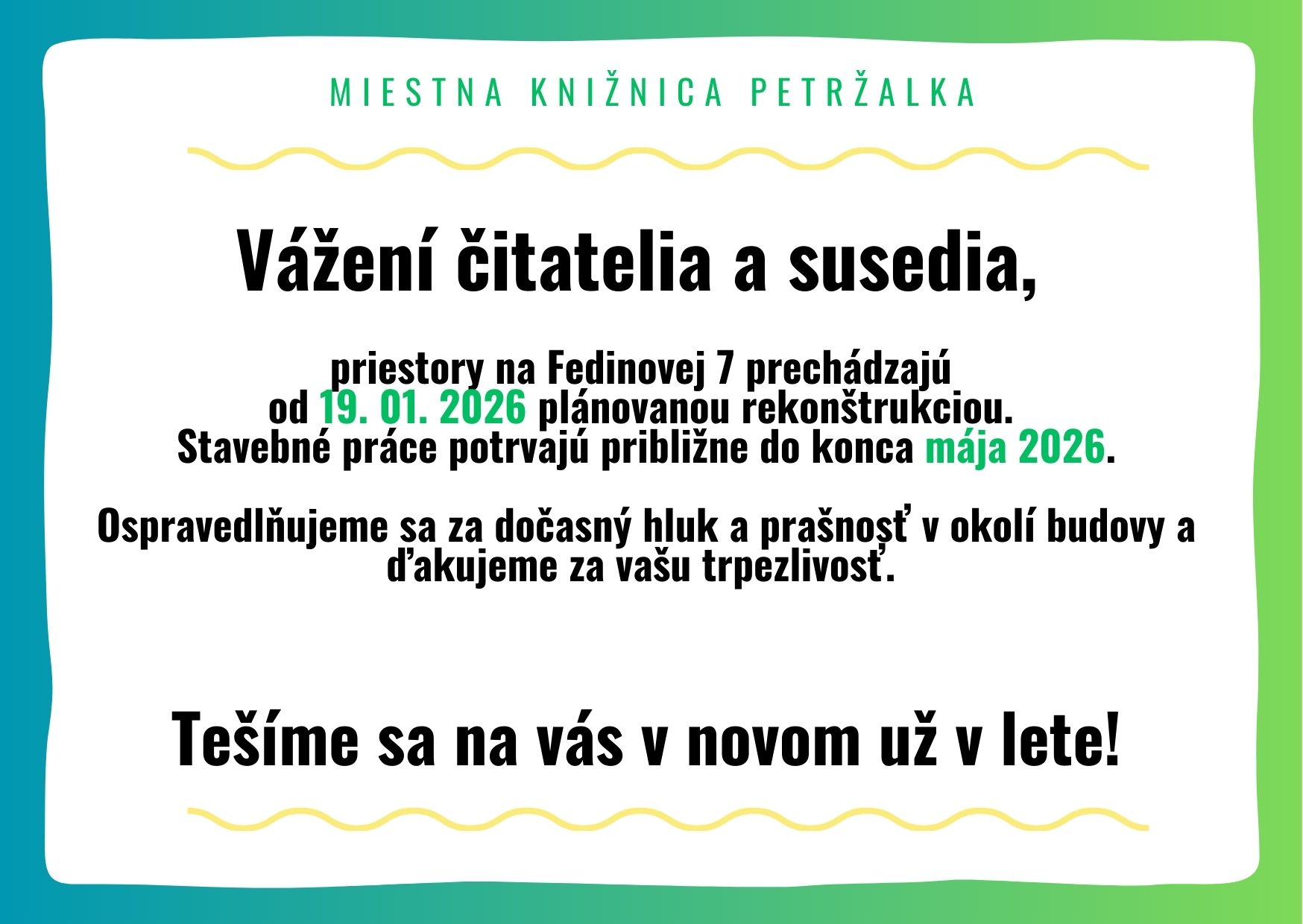 MIESTNA KNIŽNICA PETRŽALKA

Vážení čitatelia a susedia,

priestory na Fedinovej 7 prechádzajú od 19. 01. 2026 plánovanou rekonštrukciou. Stavebné práce potrvajú približne do konca mája 2026.

Ospravedlňujeme sa za dočasný hluk a prašnosť v okolí budovy a ďakujeme za vašu trpezlivosť.

Tešíme sa na vás v novom už v lete!